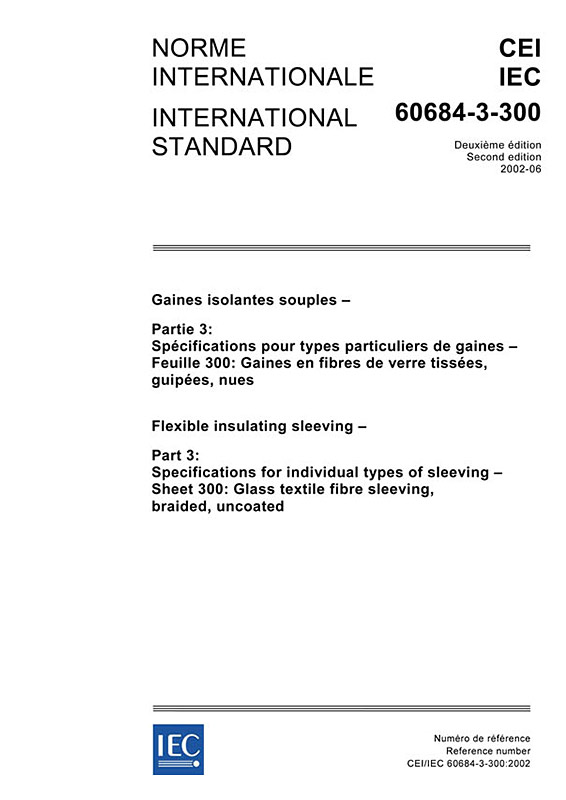 NORME INTERNATIONALE

INTERNATIONAL STANDARD

CEI
IEC
60684-3-300

Deuxième édition
Second edition
2002-06

Gaines isolantes souples –

Partie 3:
Spécifications pour types particuliers de gaines –
Feuille 300: Gaines en fibres de verre tissées, guipées, nues

Flexible insulating sleeving –

Part 3:
Specifications for individual types of sleeving –
Sheet 300: Glass textile fibre sleeving, braided, uncoated

IEC

Numéro de référence
Reference number
CEI/IEC 60684-3-300:2002